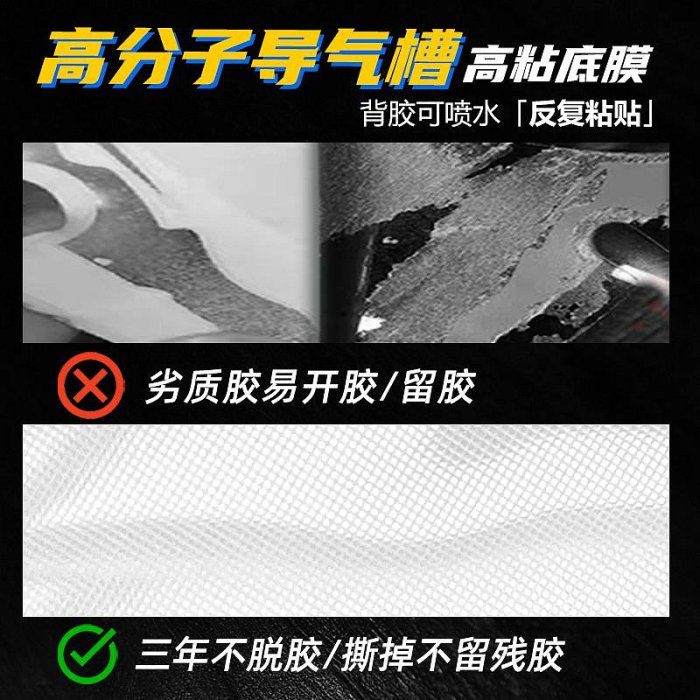 高分子导气槽 高粘底膜
背胶可喷水「反复粘贴」

劣质胶易开胶/留胶

三年不脱胶/撕掉不留残胶